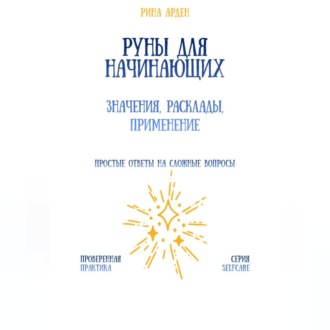 РИНА АРДЕН

РУНЫ ДЛЯ НАЧИНАЮЩИХ

ЗНАЧЕНИЯ, РАСКЛАДЫ, ПРИМЕНЕНИЕ

ПРОСТЫЕ ОТВЕТЫ НА СЛОЖНЫЕ ВОПРОСЫ

ПРОВЕРЕННАЯ
ПРАКТИКА

СЕРИЯ
SELFCARE